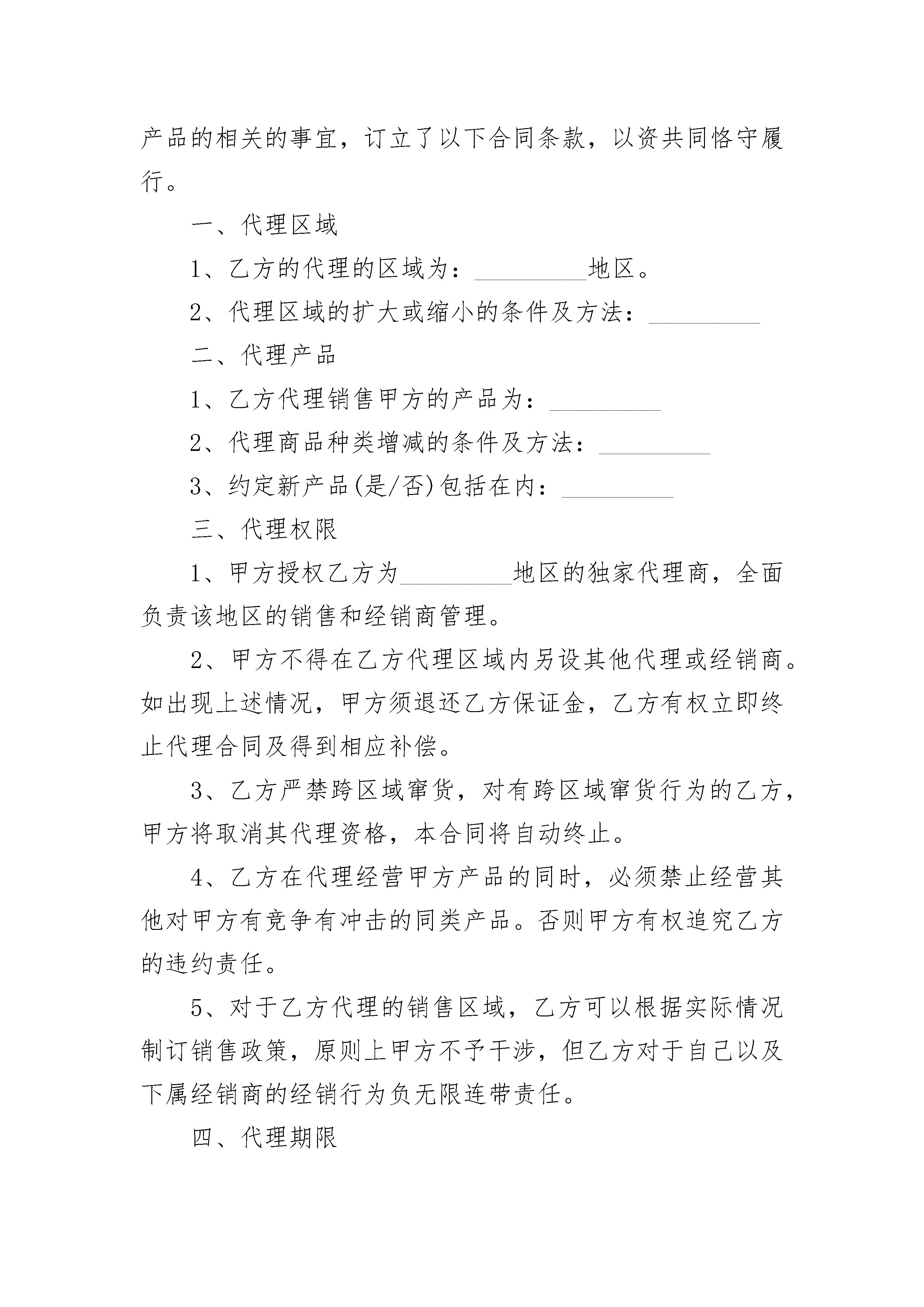 产品的相关的事宜，订立了以下合同条款，以资共同恪守履行。

一、代理区域

1、乙方的代理的区域为：_________地区。

2、代理区域的扩大或缩小的条件及方法：_________

二、代理产品

1、乙方代理销售甲方的产品为：_________

2、代理商品种类增减的条件及方法：_________

3、约定新产品(是/否)包括在内：_________

三、代理权限

1、甲方授权乙方为_________地区的独家代理商，全面负责该地区的销售和经销商管理。

2、甲方不得在乙方代理区域内另设其他代理或经销商。如出现上述情况，甲方须退还乙方保证金，乙方有权立即终止代理合同及得到相应补偿。

3、乙方严禁跨区域窜货，对有跨区域窜货行为的乙方，甲方将取消其代理资格，本合同将自动终止。

4、乙方在代理经营甲方产品的同时，必须禁止经营其他对甲方有竞争有冲击的同类产品。否则甲方有权追究乙方的违约责任。

5、对于乙方代理的销售区域，乙方可以根据实际情况制订销售政策，原则上甲方不予干涉，但乙方对于自己以及下属经销商的经销行为负无限连带责任。

四、代理期限